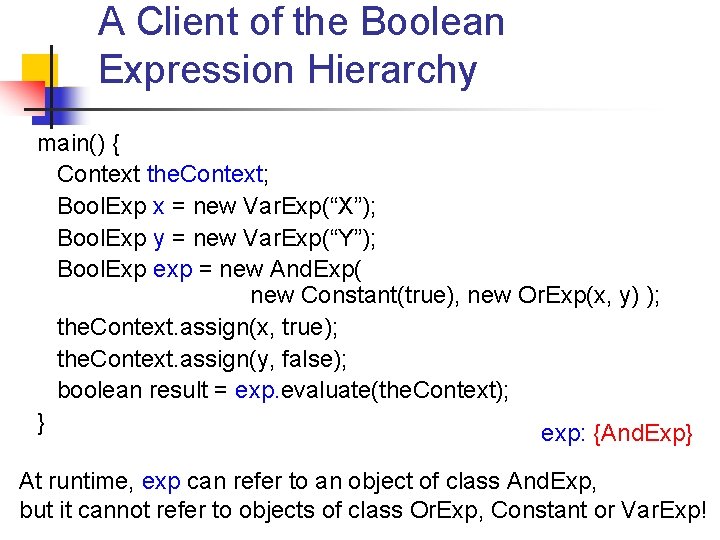 A Client of the Boolean Expression Hierarchy

main() {
Context theContext;
BoolExp x = new VarExp(“X”);
BoolExp y = new VarExp(“Y”);
BoolExp exp = new AndExp(
new Constant(true), new OrExp(x, y) );
theContext.assign(x, true);
theContext.assign(y, false);
boolean result = exp.evaluate(theContext);
}

exp: {AndExp}

At runtime, exp can refer to an object of class AndExp, but it cannot refer to objects of class OrExp, Constant or VarExp!